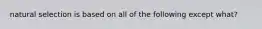 natural selection is based on all of the following except what?